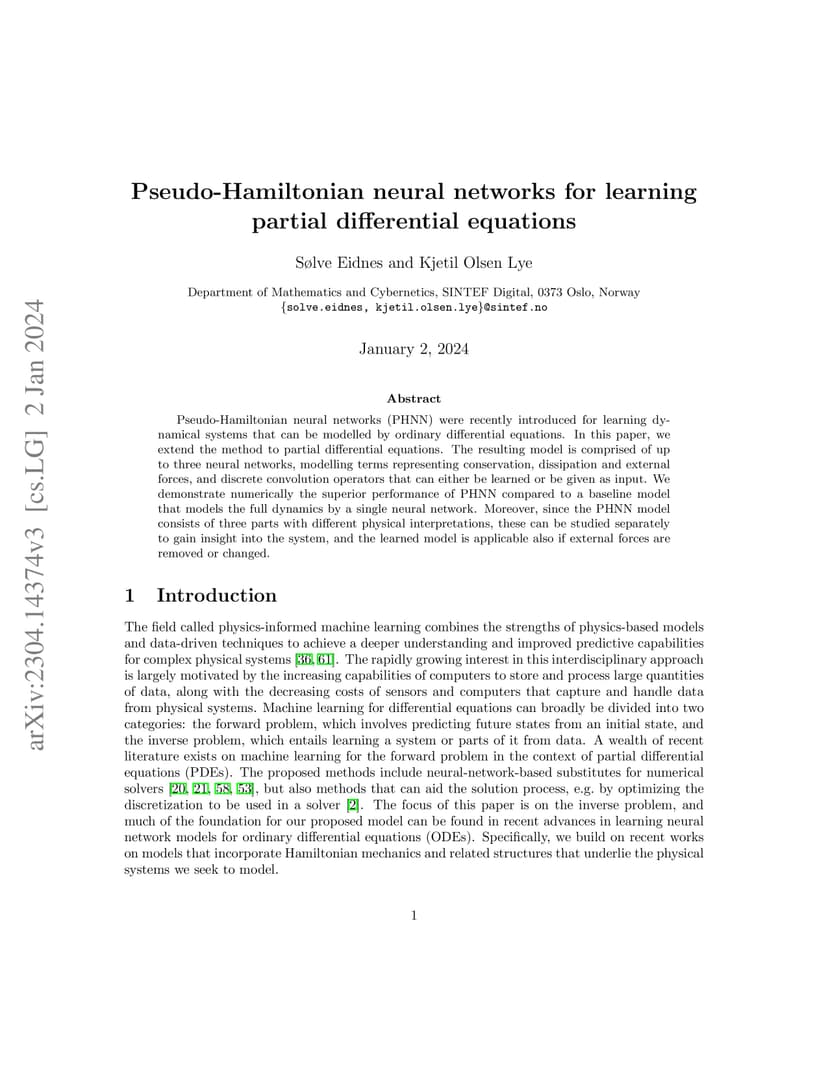 arXiv:2304.14374v3 [cs.LG] 2 Jan 2024

Pseudo-Hamiltonian neural networks for learning partial differential equations

Sølve Eidnes and Kjetil Olsen Lye

Department of Mathematics and Cybernetics, SINTEF Digital, 0373 Oslo, Norway
{solve.eidnes, kjetil.olsen.lye}@sintef.no

January 2, 2024

Abstract

Pseudo-Hamiltonian neural networks (PHNN) were recently introduced for learning dynamical systems that can be modelled by ordinary differential equations. In this paper, we extend the method to partial differential equations. The resulting model is comprised of up to three neural networks, modelling terms representing conservation, dissipation and external forces, and discrete convolution operators that can either be learned or be given as input. We demonstrate numerically the superior performance of PHNN compared to a baseline model that models the full dynamics by a single neural network. Moreover, since the PHNN model consists of three parts with different physical interpretations, these can be studied separately to gain insight into the system, and the learned model is applicable also if external forces are removed or changed.

1 Introduction

The field called physics-informed machine learning combines the strengths of physics-based models and data-driven techniques to achieve a deeper understanding and improved predictive capabilities for complex physical systems [36, 61]. The rapidly growing interest in this interdisciplinary approach is largely motivated by the increasing capabilities of computers to store and process large quantities of data, along with the decreasing costs of sensors and computers that capture and handle data from physical systems. Machine learning for differential equations can broadly be divided into two categories: the forward problem, which involves predicting future states from an initial state, and the inverse problem, which entails learning a system or parts of it from data. A wealth of recent literature exists on machine learning for the forward problem in the context of partial differential equations (PDEs). The proposed methods include neural-network-based substitutes for numerical solvers [20, 21, 58, 53], but also methods that can aid the solution process, e.g. by optimizing the discretization to be used in a solver [2]. The focus of this paper is on the inverse problem, and much of the foundation for our proposed model can be found in recent advances in learning neural network models for ordinary differential equations (ODEs). Specifically, we build on recent works on models that incorporate Hamiltonian mechanics and related structures that underlie the physical systems we seek to model.

1